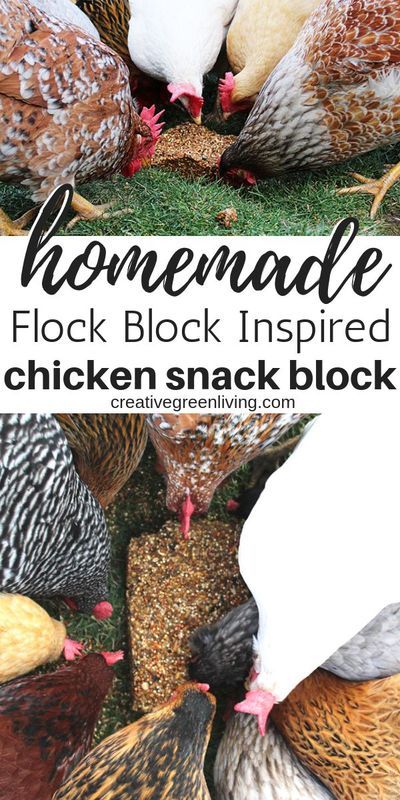 homemade
Flock Block Inspired
chicken snack block
creativegreenliving.com